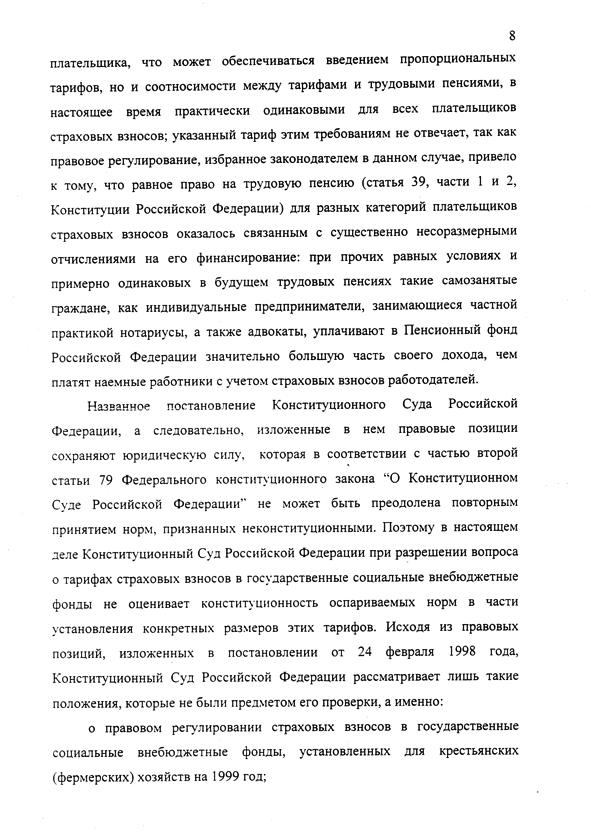 8

плательщика, что может обеспечиваться введением пропорциональных тарифов, но и соотносимости между тарифами и трудовыми пенсиями, в настоящее время практически одинаковыми для всех плательщиков страховых взносов; указанный тариф этим требованиям не отвечает, так как правовое регулирование, избранное законодателем в данном случае, привело к тому, что равное право на трудовую пенсию (статья 39, части 1 и 2, Конституции Российской Федерации) для разных категорий плательщиков страховых взносов оказалось связанным с существенно несоразмерными отчислениями на его финансирование: при прочих равных условиях и примерно одинаковых в будущем трудовых пенсиях такие самозанятые граждане, как индивидуальные предприниматели, занимающиеся частной практикой нотариусы, а также адвокаты, уплачивают в Пенсионный фонд Российской Федерации значительно большую часть своего дохода, чем платят наемные работники с учетом страховых взносов работодателей.

Названное постановление Конституционного Суда Российской Федерации, а следовательно, изложенные в нем правовые позиции сохраняют юридическую силу, которая в соответствии с частью второй статьи 79 Федерального конституционного закона "О Конституционном Суде Российской Федерации" не может быть преодолена повторным принятием норм, признанных неконституционными. Поэтому в настоящем деле Конституционный Суд Российской Федерации при разрешении вопроса о тарифах страховых взносов в государственные социальные внебюджетные фонды не оценивает конституционность оспариваемых норм в части установления конкретных размеров этих тарифов. Исходя из правовых позиций, изложенных в постановлении от 24 февраля 1998 года, Конституционный Суд Российской Федерации рассматривает лишь такие положения, которые не были предметом его проверки, а именно:

о правовом регулировании страховых взносов в государственные социальные внебюджетные фонды, установленных для крестьянских (фермерских) хозяйств на 1999 год;